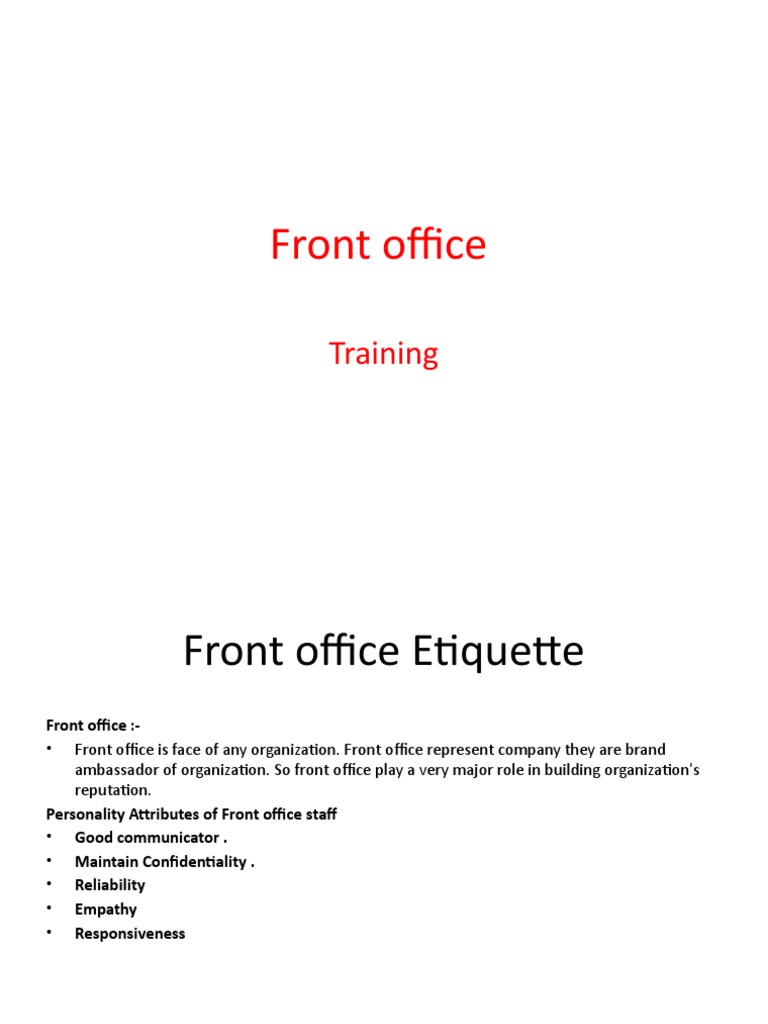 Front office

Training

Front office Etiquette

Front office :-

• Front office is face of any organization. Front office represent company they are brand ambassador of organization. So front office play a very major role in building organization's reputation.

Personality Attributes of Front office staff

• Good communicator .
• Maintain Confidentiality .
• Reliability
• Empathy
• Responsiveness